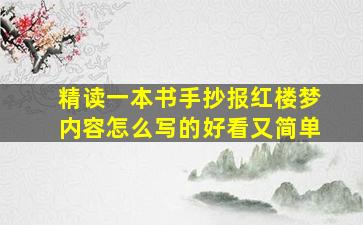 精读一本书手抄报红楼梦内容怎么写的好看又简单